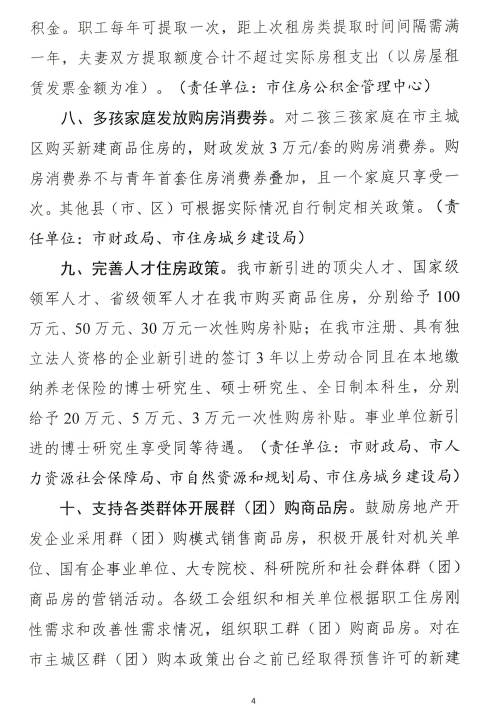 积金。职工每年可提取一次，距上次租房类提取时间间隔需满一年，夫妻双方提取额度合计不超过实际房租支出（以房屋租赁发票金额为准）。（责任单位：市住房公积金管理中心）

八、多孩家庭发放购房消费券。对二孩三孩家庭在市主城区购买新建商品住房的，财政发放3万元/套的购房消费券。购房消费券不与青年首套住房消费券叠加，且一个家庭只享受一次。其他县（市、区）可根据实际情况自行制定相关政策。（责任单位：市财政局、市住房城乡建设局）

九、完善人才住房政策。我市新引进的顶尖人才、国家级领军人才、省级领军人才在我市购买商品住房，分别给予100万元、50万元、30万元一次性购房补贴；在我市注册、具有独立法人资格的企业新引进的签订3年以上劳动合同且在本地缴纳养老保险的博士研究生、硕士研究生、全日制本科生，分别给予20万元、5万元、3万元一次性购房补贴。事业单位新引进的博士研究生享受同等待遇。（责任单位：市财政局、市人力资源社会保障局、市自然资源和规划局、市住房城乡建设局）

十、支持各类群体开展群（团）购商品房。鼓励房地产开发企业采用群（团）购模式销售商品房，积极开展针对机关单位、国有企事业单位、大专院校、科研院所和社会群体群（团）商品房的营销活动。各级工会组织和相关单位根据职工住房刚性需求和改善性需求情况，组织职工群（团）购商品房。对在市主城区群（团）购本政策出台之前已经取得预售许可的新建

4